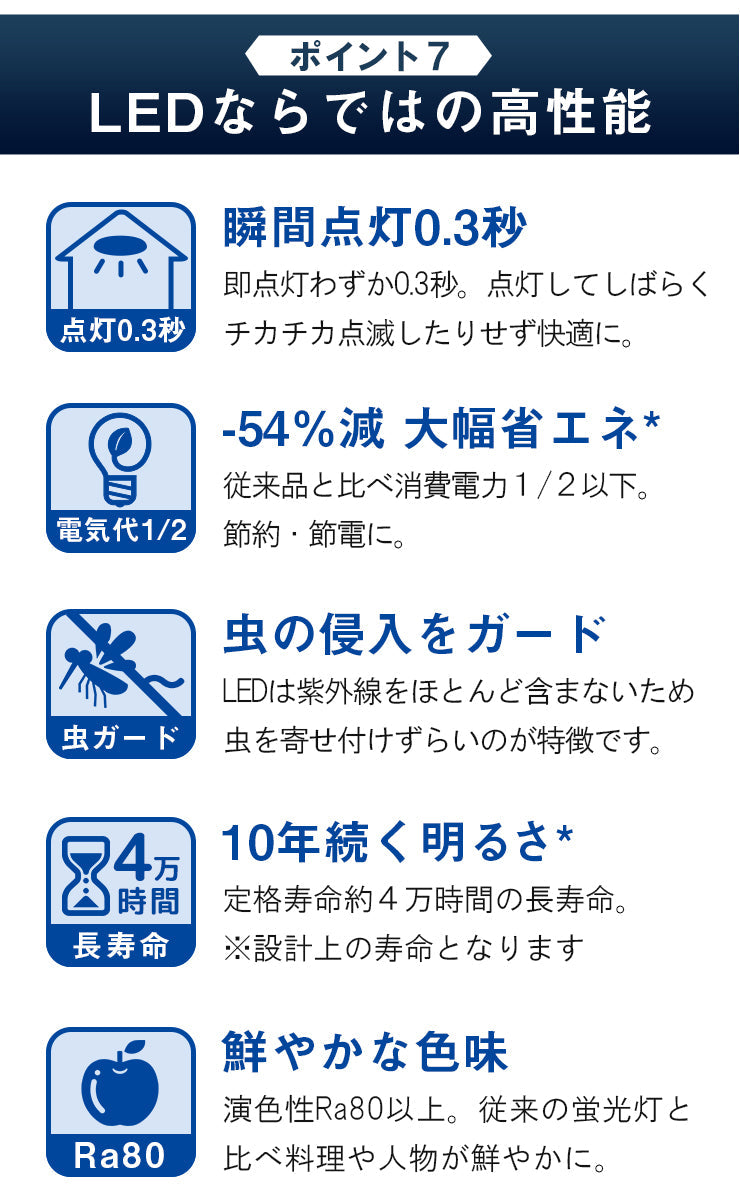 ポイント7
LEDならではの高性能

点灯0.3秒

瞬間点灯0.3秒
即点灯わずか0.3秒。点灯してしばらくチカチカ点滅したりせず快適に。

電気代1/2

-54%減 大幅省エネ*
従来品と比べ消費電力1/2以下。節約・節電に。

虫ガード

虫の侵入をガード
LEDは紫外線をほとんど含まないため虫を寄せ付けずらいのが特徴です。

4万時間
長寿命

10年続く明るさ*
定格寿命約4万時間の長寿命。
※設計上の寿命となります

Ra80

鮮やかな色味
演色性Ra80以上。従来の蛍光灯と比べ料理や人物が鮮やかに。